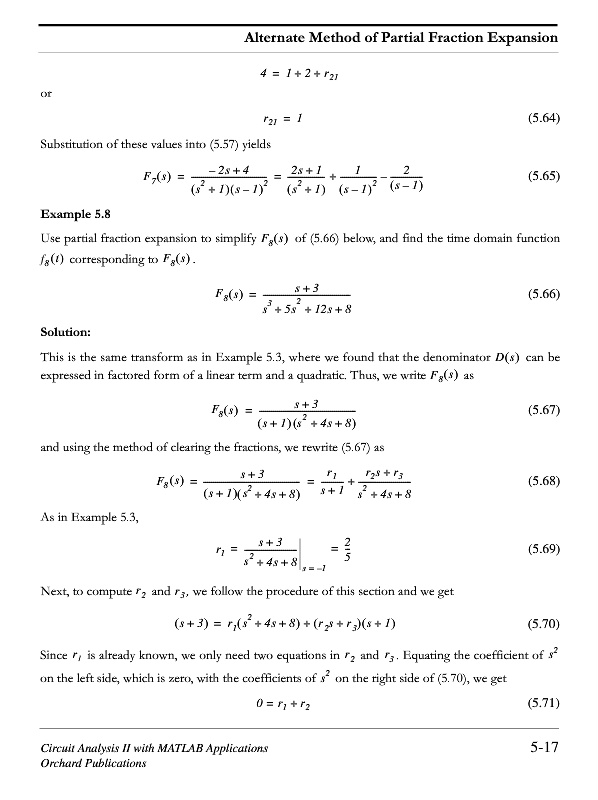 Alternate Method of Partial Fraction Expansion

$4 = 1 + 2 + r_{21}$

or

$r_{21} = 1$ (5.64)

Substitution of these values into (5.57) yields

$F_7(s) = \frac{-2s+4}{(s^2+1)(s-1)^2} = \frac{2s+1}{(s^2+1)} + \frac{1}{(s-1)^2} - \frac{2}{(s-1)}$ (5.65)

Example 5.8

Use partial fraction expansion to simplify $F_8(s)$ of (5.66) below, and find the time domain function $f_8(t)$ corresponding to $F_8(s)$.

$F_8(s) = \frac{s+3}{s^3+5s^2+12s+8}$ (5.66)

Solution:

This is the same transform as in Example 5.3, where we found that the denominator $D(s)$ can be expressed in factored form of a linear term and a quadratic. Thus, we write $F_8(s)$ as

$F_8(s) = \frac{s+3}{(s+1)(s^2+4s+8)}$ (5.67)

and using the method of clearing the fractions, we rewrite (5.67) as

$F_8(s) = \frac{s+3}{(s+1)(s^2+4s+8)} = \frac{r_1}{s+1} + \frac{r_2 s + r_3}{s^2+4s+8}$ (5.68)

As in Example 5.3,

$r_1 = \left.\frac{s+3}{s^2+4s+8}\right|_{s=-1} = \frac{2}{5}$ (5.69)

Next, to compute $r_2$ and $r_3$, we follow the procedure of this section and we get

$(s+3) = r_1(s^2+4s+8) + (r_2 s + r_3)(s+1)$ (5.70)

Since $r_1$ is already known, we only need two equations in $r_2$ and $r_3$. Equating the coefficient of $s^2$ on the left side, which is zero, with the coefficients of $s^2$ on the right side of (5.70), we get

$0 = r_1 + r_2$ (5.71)

Circuit Analysis II with MATLAB Applications
Orchard Publications

5-17